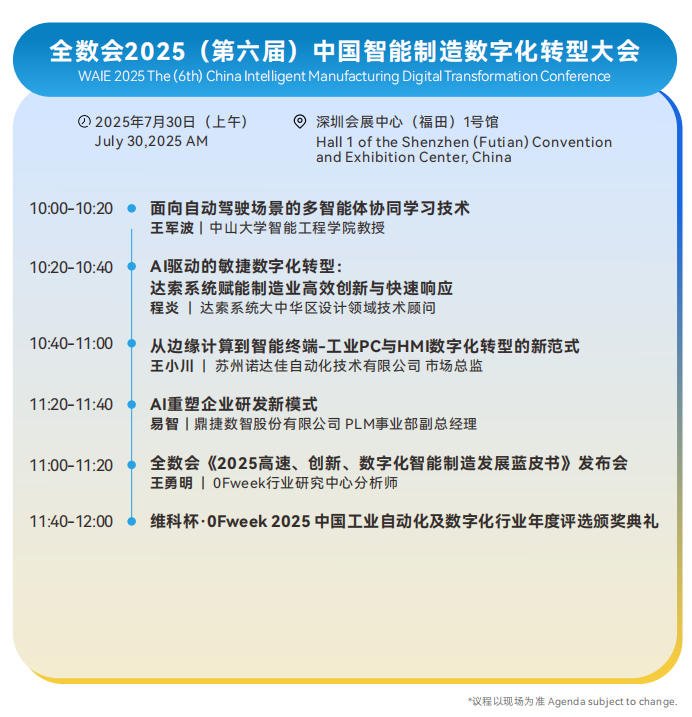 全数会2025（第六届）中国智能制造数字化转型大会
WAIE 2025 The (6th) China Intelligent Manufacturing Digital Transformation Conference

2025年7月30日（上午）
July 30,2025 AM

深圳会展中心（福田）1号馆
Hall 1 of the Shenzhen (Futian) Convention and Exhibition Center, China

10:00-10:20
面向自动驾驶场景的多智能体协同学习技术
王军波 | 中山大学智能工程学院教授

10:20-10:40
AI驱动的敏捷数字化转型：
达索系统赋能制造业高效创新与快速响应
程炎 | 达索系统大中华区设计领域技术顾问

10:40-11:00
从边缘计算到智能终端-工业PC与HMI数字化转型的新范式
王小川 | 苏州诺达佳自动化技术有限公司 市场总监

11:20-11:40
AI重塑企业研发新模式
易智 | 鼎捷数智股份有限公司 PLM事业部副总经理

11:00-11:20
全数会《2025高速、创新、数字化智能制造发展蓝皮书》发布会
王勇明 | OFweek行业研究中心分析师

11:40-12:00
维科杯·OFweek 2025 中国工业自动化及数字化行业年度评选颁奖典礼

*议程以现场为准 Agenda subject to change.